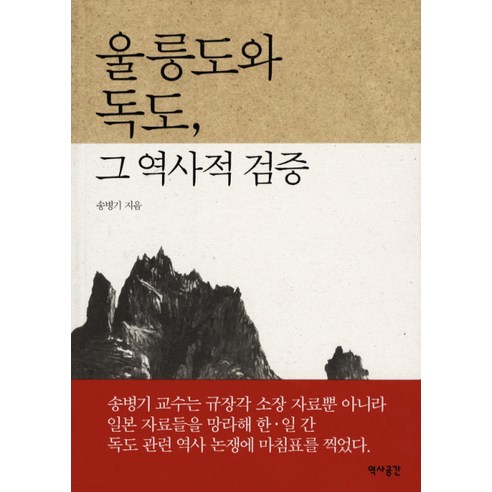 울릉도와
독도,
그 역사적 검증

송병기 지음

송병기 교수는 규장각 소장 자료뿐 아니라
일본 자료들을 망라해 한·일 간
독도 관련 역사 논쟁에 마침표를 찍었다.

역사공간